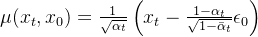 $\mu(x_t, x_0) = \frac{1}{\sqrt{\alpha_t}} \left( x_t - \frac{1-\alpha_t}{\sqrt{1-\bar{\alpha}_t}} \epsilon_0 \right)$